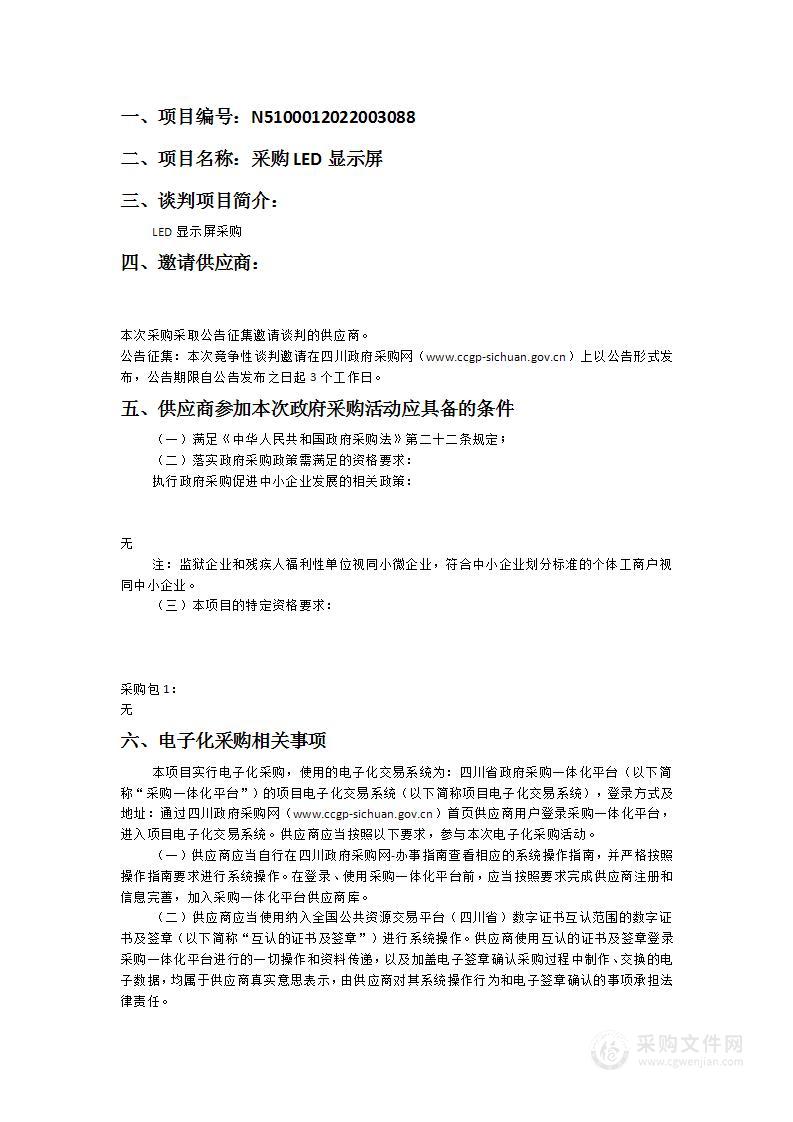 一、项目编号：N5100012022003088

二、项目名称：采购 LED 显示屏

三、谈判项目简介：

LED 显示屏采购

四、邀请供应商：

本次采购采取公告征集邀请谈判的供应商。
公告征集：本次竞争性谈判邀请在四川政府采购网（www.ccgp-sichuan.gov.cn）上以公告形式发布，公告期限自公告发布之日起 3 个工作日。

五、供应商参加本次政府采购活动应具备的条件

（一）满足《中华人民共和国政府采购法》第二十二条规定；

（二）落实政府采购政策需满足的资格要求：

执行政府采购促进中小企业发展的相关政策：

无

注：监狱企业和残疾人福利性单位视同小微企业，符合中小企业划分标准的个体工商户视同中小企业。

（三）本项目的特定资格要求：

采购包 1：
无

六、电子化采购相关事项

本项目实行电子化采购，使用的电子化交易系统为：四川省政府采购一体化平台（以下简称“采购一体化平台”）的项目电子化交易系统（以下简称项目电子化交易系统），登录方式及地址：通过四川政府采购网（www.ccgp-sichuan.gov.cn）首页供应商用户登录采购一体化平台，进入项目电子化交易系统。供应商应当按照以下要求，参与本次电子化采购活动。

（一）供应商应当自行在四川政府采购网-办事指南查看相应的系统操作指南，并严格按照操作指南要求进行系统操作。在登录、使用采购一体化平台前，应当按照要求完成供应商注册和信息完善，加入采购一体化平台供应商库。

（二）供应商应当使用纳入全国公共资源交易平台（四川省）数字证书互认范围的数字证书及签章（以下简称“互认的证书及签章”）进行系统操作。供应商使用互认的证书及签章登录采购一体化平台进行的一切操作和资料传递，以及加盖电子签章确认采购过程中制作、交换的电子数据，均属于供应商真实意思表示，由供应商对其系统操作行为和电子签章确认的事项承担法律责任。

采购文件网
www.cgwenjian.com